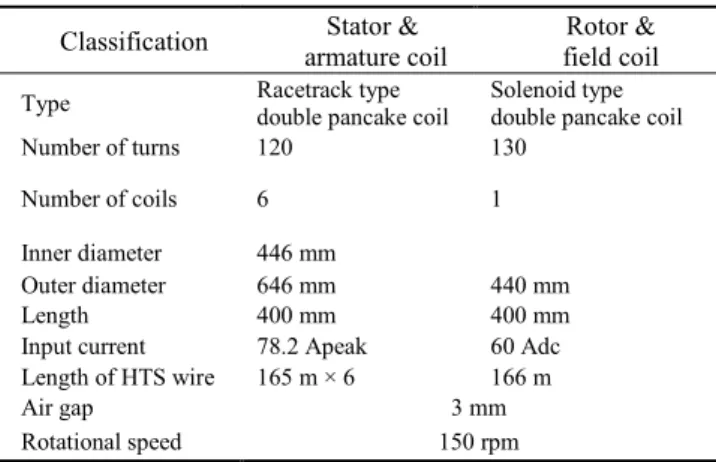 | Classification | Stator & armature coil | Rotor & field coil |
|---|---|---|
| Type | Racetrack type double pancake coil | Solenoid type double pancake coil |
| Number of turns | 120 | 130 |
| Number of coils | 6 | 1 |
| Inner diameter | 446 mm | |
| Outer diameter | 646 mm | 440 mm |
| Length | 400 mm | 400 mm |
| Input current | 78.2 Apeak | 60 Adc |
| Length of HTS wire | 165 m × 6 | 166 m |
| Air gap | 3 mm | |
| Rotational speed | 150 rpm | |